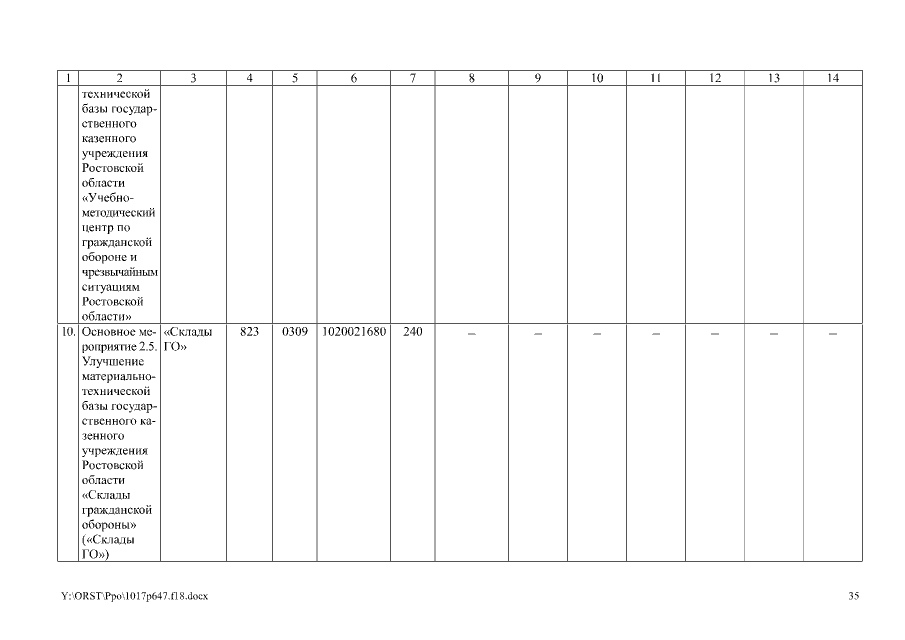 | 1 | 2 | 3 | 4 | 5 | 6 | 7 | 8 | 9 | 10 | 11 | 12 | 13 | 14 |
|---|---|---|---|---|---|---|---|---|---|---|---|---|---|
| | технической базы государственного казенного учреждения Ростовской области «Учебно-методический центр по гражданской обороне и чрезвычайным ситуациям Ростовской области» | | | | | | | | | | | | |
| 10. | Основное мероприятие 2.5. Улучшение материально-технической базы государственного казенного учреждения Ростовской области «Склады гражданской обороны» («Склады ГО») | «Склады ГО» | 823 | 0309 | 1020021680 | 240 | – | – | – | – | – | – | – |

Y:\ORST\Ppo\1017p647.f18.docx 35